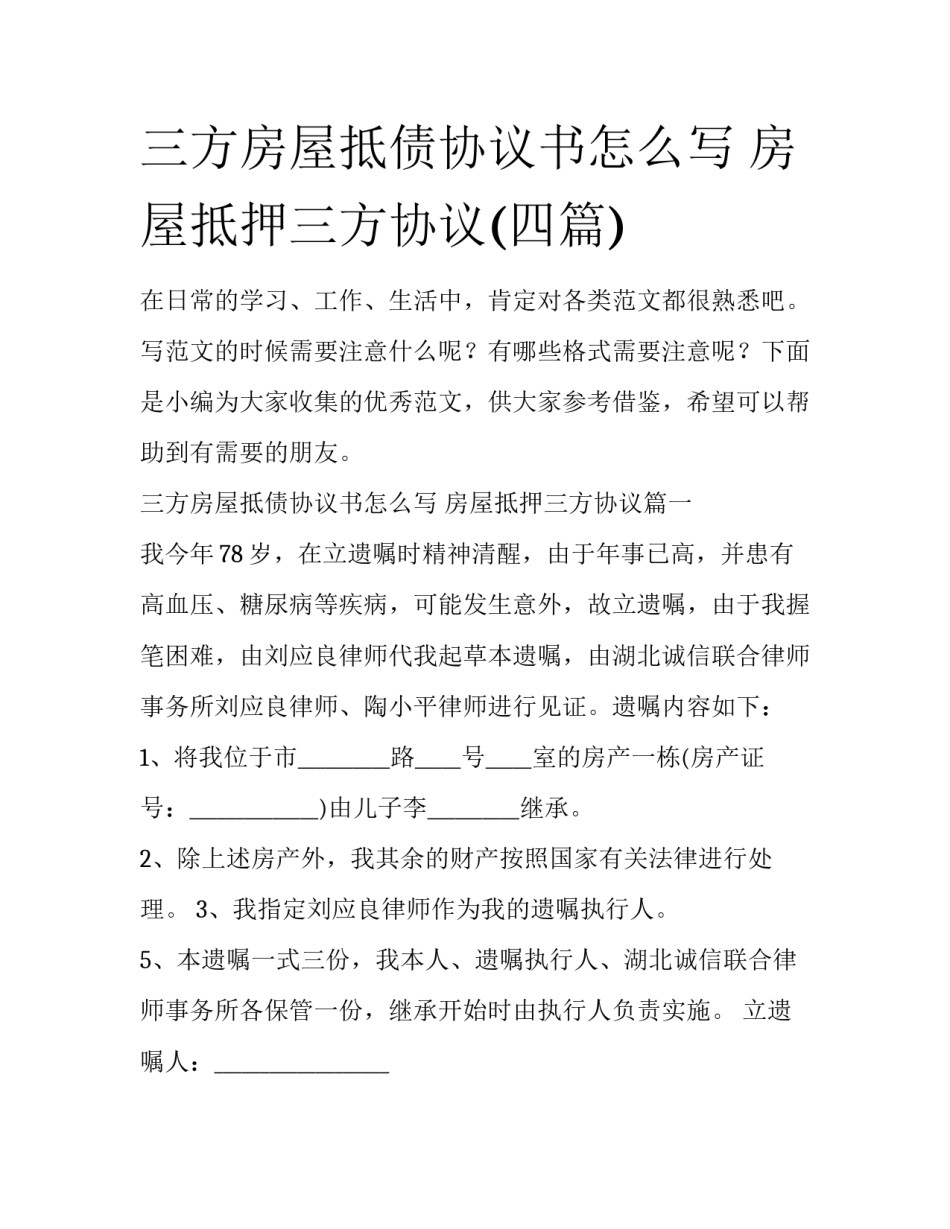 三方房屋抵债协议书怎么写 房屋抵押三方协议(四篇)

在日常的学习、工作、生活中，肯定对各类范文都很熟悉吧。写范文的时候需要注意什么呢？有哪些格式需要注意呢？下面是小编为大家收集的优秀范文，供大家参考借鉴，希望可以帮助到有需要的朋友。

三方房屋抵债协议书怎么写 房屋抵押三方协议篇一

我今年78岁，在立遗嘱时精神清醒，由于年事已高，并患有高血压、糖尿病等疾病，可能发生意外，故立遗嘱，由于我握笔困难，由刘应良律师代我起草本遗嘱，由湖北诚信联合律师事务所刘应良律师、陶小平律师进行见证。遗嘱内容如下：

1、将我位于市____路____号____室的房产一栋(房产证号：____)由儿子李____继承。

2、除上述房产外，我其余的财产按照国家有关法律进行处理。 3、我指定刘应良律师作为我的遗嘱执行人。

5、本遗嘱一式三份，我本人、遗嘱执行人、湖北诚信联合律师事务所各保管一份，继承开始时由执行人负责实施。 立遗嘱人：____